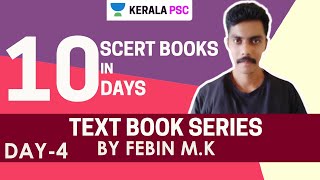 KERALA PSC

10 SCERT BOOKS IN DAYS

TEXT BOOK SERIES

DAY-4

BY FEBIN M.K